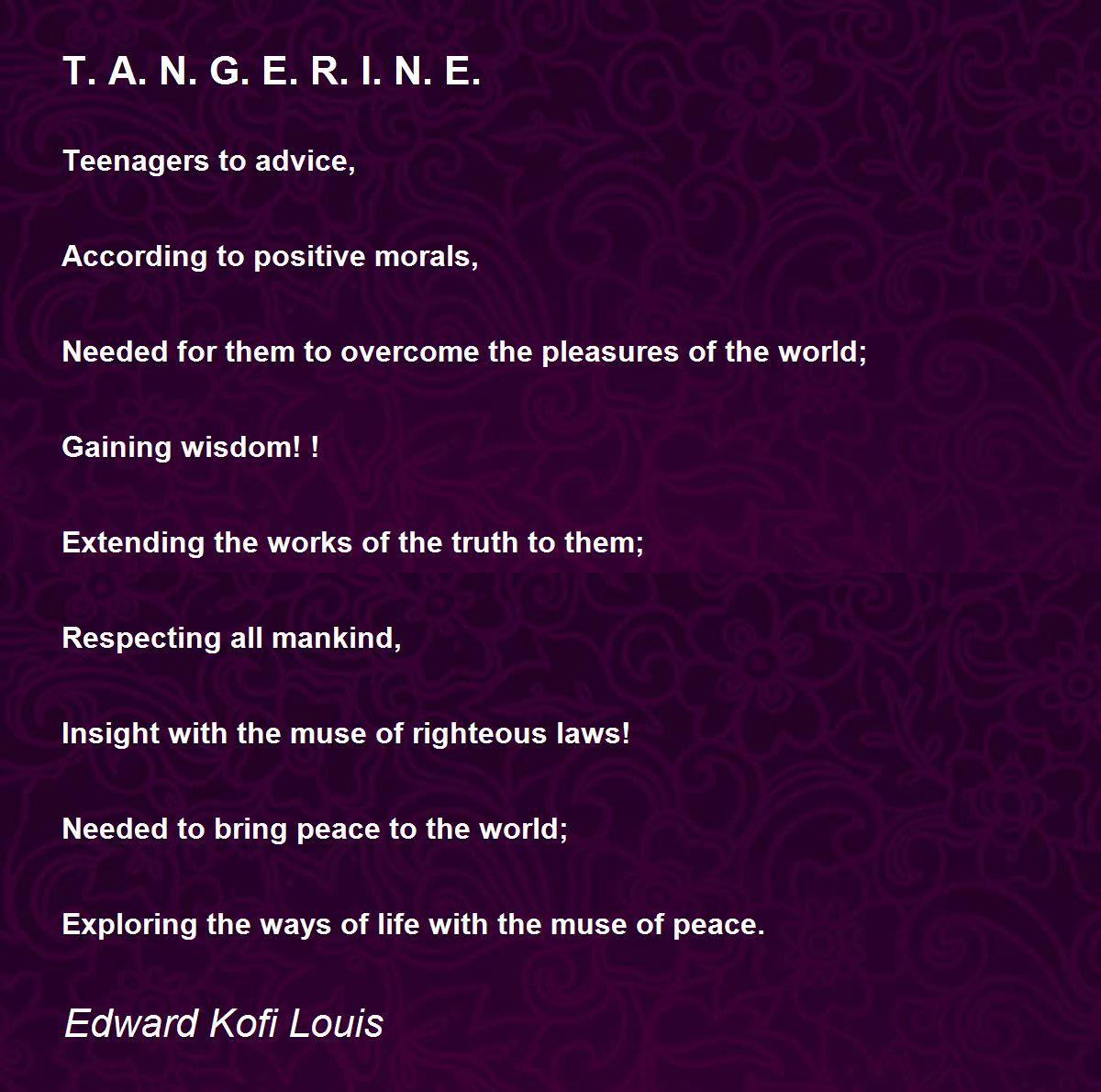 T. A. N. G. E. R. I. N. E.

Teenagers to advice,

According to positive morals,

Needed for them to overcome the pleasures of the world;

Gaining wisdom! !

Extending the works of the truth to them;

Respecting all mankind,

Insight with the muse of righteous laws!

Needed to bring peace to the world;

Exploring the ways of life with the muse of peace.

Edward Kofi Louis